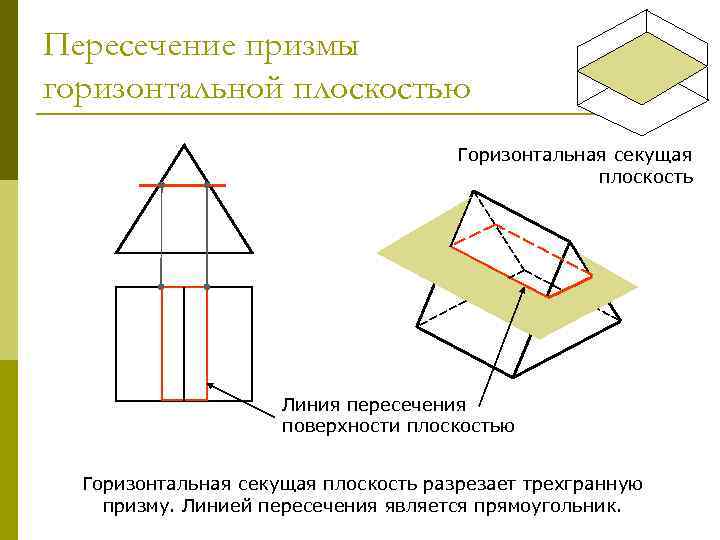 Пересечение призмы горизонтальной плоскостью

Горизонтальная секущая плоскость

Линия пересечения поверхности плоскостью

Горизонтальная секущая плоскость разрезает трехгранную призму. Линией пересечения является прямоугольник.